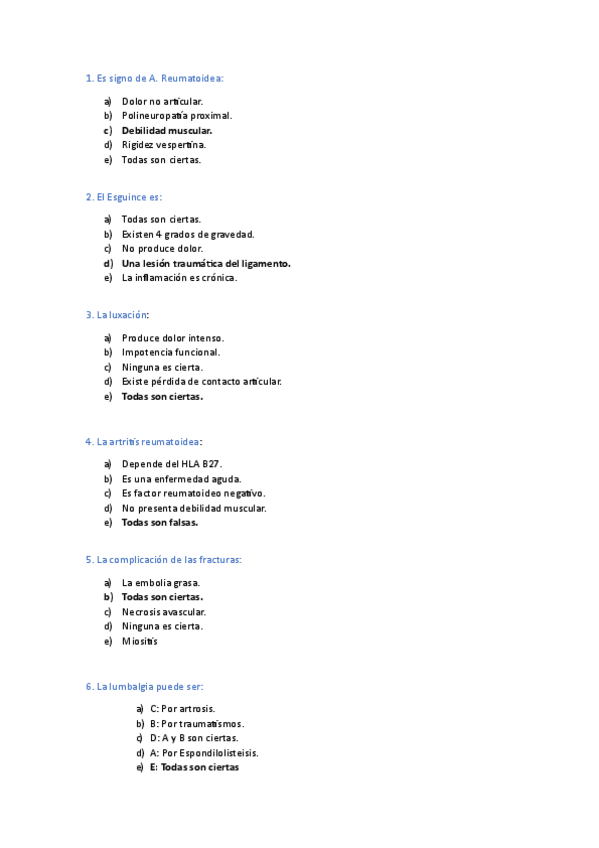 1. Es signo de A. Reumatoidea:

a) Dolor no articular.
b) Polineuropatía proximal.
c) Debilidad muscular.
d) Rigidez vespertina.
e) Todas son ciertas.

2. El Esguince es:

a) Todas son ciertas.
b) Existen 4 grados de gravedad.
c) No produce dolor.
d) Una lesión traumática del ligamento.
e) La inflamación es crónica.

3. La luxación:

a) Produce dolor intenso.
b) Impotencia funcional.
c) Ninguna es cierta.
d) Existe pérdida de contacto articular.
e) Todas son ciertas.

4. La artritis reumatoidea:

a) Depende del HLA B27.
b) Es una enfermedad aguda.
c) Es factor reumatoideo negativo.
d) No presenta debilidad muscular.
e) Todas son falsas.

5. La complicación de las fracturas:

a) La embolia grasa.
b) Todas son ciertas.
c) Necrosis avascular.
d) Ninguna es cierta.
e) Miositis

6. La lumbalgia puede ser:

a) C: Por artrosis.
b) B: Por traumatismos.
c) D: A y B son ciertas.
d) A: Por Espondilolisteisis.
e) E: Todas son ciertas